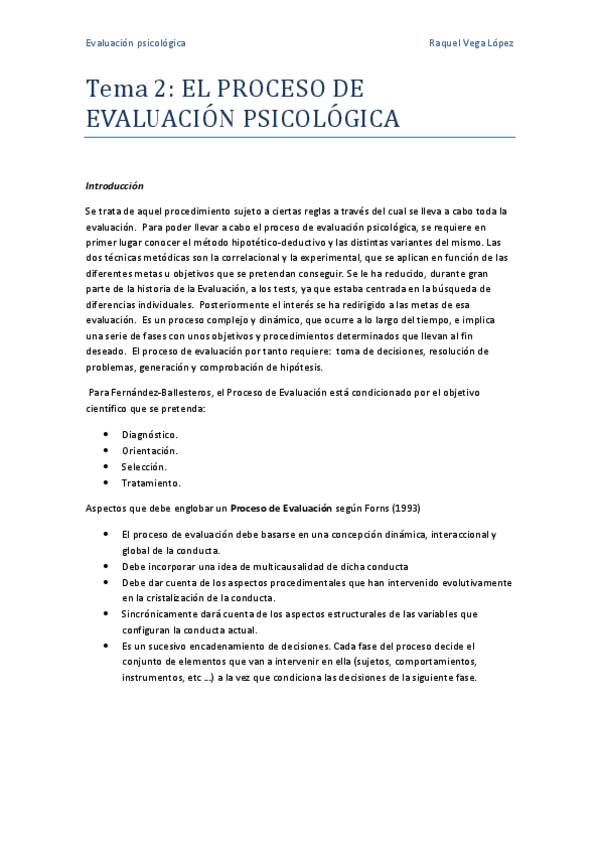 Evaluación psicológica

Raquel Vega López

Tema 2: EL PROCESO DE EVALUACIÓN PSICOLÓGICA

Introducción

Se trata de aquel procedimiento sujeto a ciertas reglas a través del cual se lleva a cabo toda la evaluación. Para poder llevar a cabo el proceso de evaluación psicológica, se requiere en primer lugar conocer el método hipotético-deductivo y las distintas variantes del mismo. Las dos técnicas metódicas son la correlacional y la experimental, que se aplican en función de las diferentes metas u objetivos que se pretendan conseguir. Se le ha reducido, durante gran parte de la historia de la Evaluación, a los tests, ya que estaba centrada en la búsqueda de diferencias individuales. Posteriormente el interés se ha redirigido a las metas de esa evaluación. Es un proceso complejo y dinámico, que ocurre a lo largo del tiempo, e implica una serie de fases con unos objetivos y procedimientos determinados que llevan al fin deseado. El proceso de evaluación por tanto requiere: toma de decisiones, resolución de problemas, generación y comprobación de hipótesis.

Para Fernández-Ballesteros, el Proceso de Evaluación está condicionado por el objetivo científico que se pretenda:

• Diagnóstico.
• Orientación.
• Selección.
• Tratamiento.

Aspectos que debe englobar un Proceso de Evaluación según Forns (1993)

• El proceso de evaluación debe basarse en una concepción dinámica, interaccional y global de la conducta.
• Debe incorporar una idea de multicausalidad de dicha conducta
• Debe dar cuenta de los aspectos procedimentales que han intervenido evolutivamente en la cristalización de la conducta.
• Sincrónicamente dará cuenta de los aspectos estructurales de las variables que configuran la conducta actual.
• Es un sucesivo encadenamiento de decisiones. Cada fase del proceso decide el conjunto de elementos que van a intervenir en ella (sujetos, comportamientos, instrumentos, etc ...) a la vez que condiciona las decisiones de la siguiente fase.